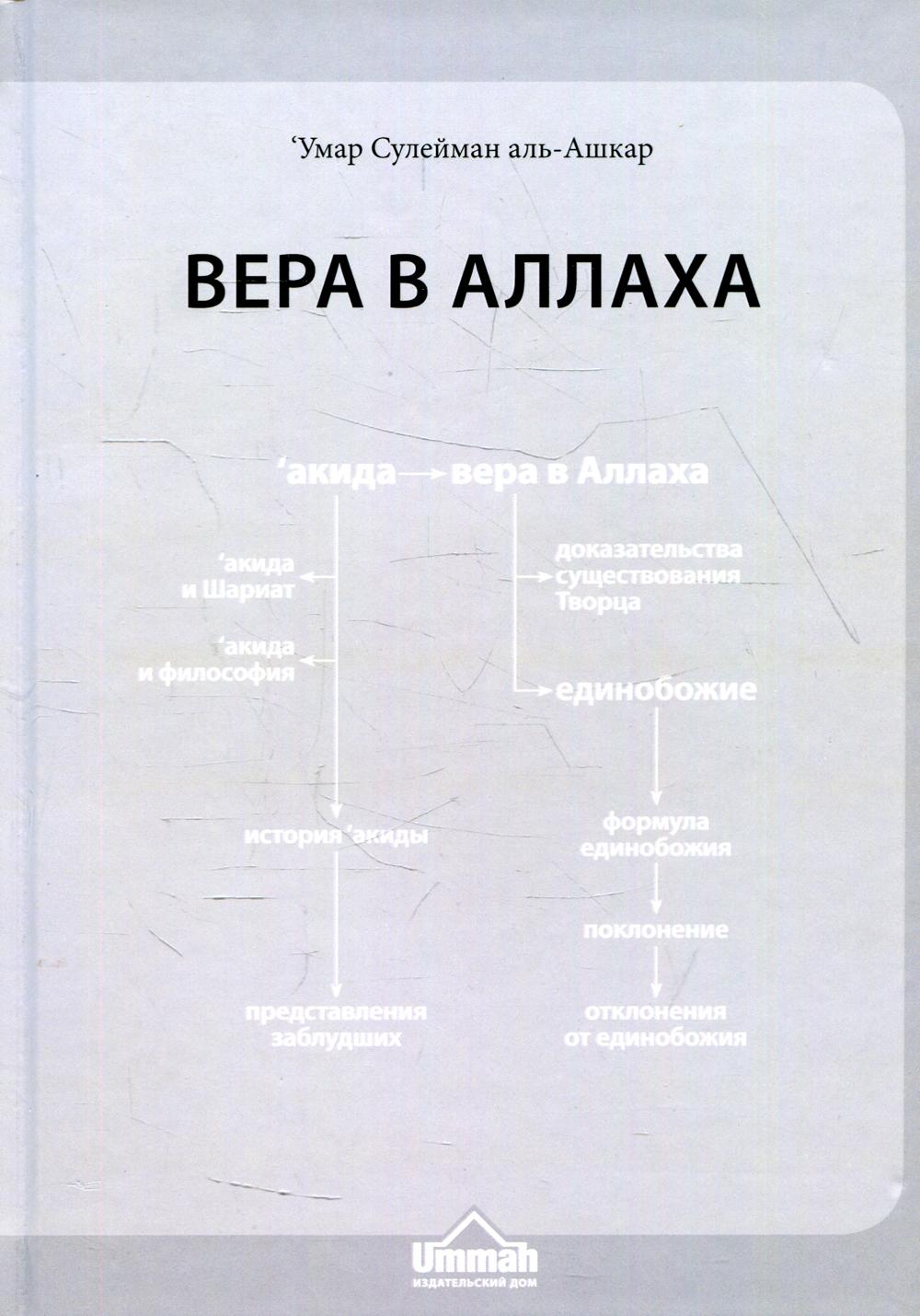 ‘Умар Сулейман аль-Ашкар

ВЕРА В АЛЛАХА

‘акида → вера в Аллаха

‘акида и Шариат

‘акида и философия

история ‘акиды

представления заблудших

доказательства существования Творца

единобожие

формула единобожия

поклонение

отклонения от единобожия

Ummah
ИЗДАТЕЛЬСКИЙ ДОМ